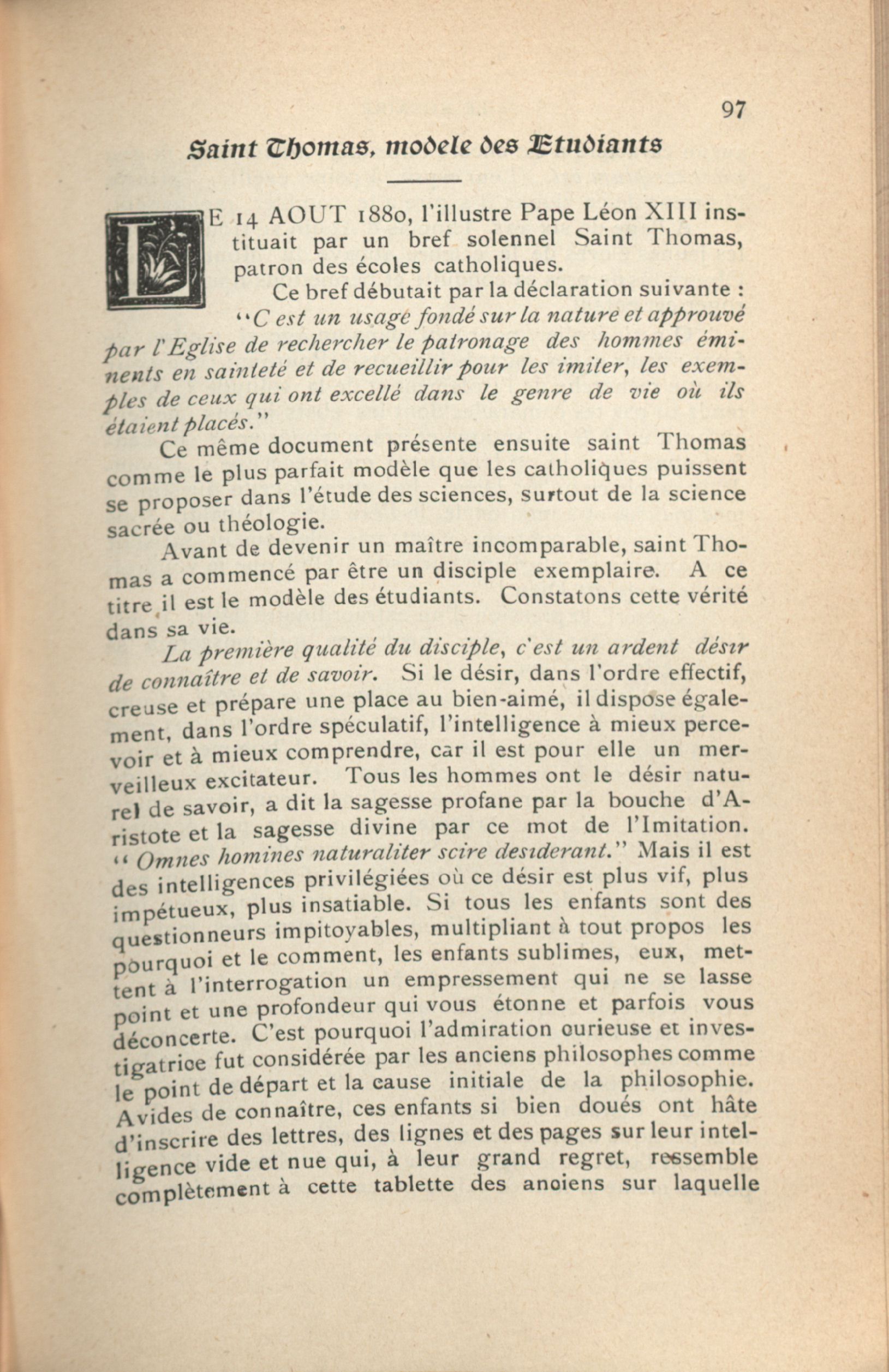 97

Saint Thomas, modele des Etudiants

LE 14 AOUT 1880, l'illustre Pape Léon XIII instituait par un bref solennel Saint Thomas, patron des écoles catholiques.

Ce bref débutait par la déclaration suivante : "C est un usage fondé sur la nature et approuvé par l'Eglise de rechercher le patronage des hommes éminents en sainteté et de recueillir pour les imiter, les exemples de ceux qui ont excellé dans le genre de vie où ils étaient placés."

Ce même document présente ensuite saint Thomas comme le plus parfait modèle que les catholiques puissent se proposer dans l'étude des sciences, surtout de la science sacrée ou théologie.

Avant de devenir un maître incomparable, saint Thomas a commencé par être un disciple exemplaire. A ce titre il est le modèle des étudiants. Constatons cette vérité dans sa vie.

La première qualité du disciple, c'est un ardent désir de connaître et de savoir. Si le désir, dans l'ordre effectif, creuse et prépare une place au bien-aimé, il dispose également, dans l'ordre spéculatif, l'intelligence à mieux percevoir et à mieux comprendre, car il est pour elle un merveilleux excitateur. Tous les hommes ont le désir naturel de savoir, a dit la sagesse profane par la bouche d'Aristote et la sagesse divine par ce mot de l'Imitation. " Omnes homines naturaliter scire desiderant." Mais il est des intelligences privilégiées où ce désir est plus vif, plus impétueux, plus insatiable. Si tous les enfants sont des questionneurs impitoyables, multipliant à tout propos les pourquoi et le comment, les enfants sublimes, eux, mettent à l'interrogation un empressement qui ne se lasse point et une profondeur qui vous étonne et parfois vous déconcerte. C'est pourquoi l'admiration curieuse et investigatrice fut considérée par les anciens philosophes comme le point de départ et la cause initiale de la philosophie. Avides de connaître, ces enfants si bien doués ont hâte d'inscrire des lettres, des lignes et des pages sur leur intelligence vide et nue qui, à leur grand regret, ressemble complètement à cette tablette des anciens sur laquelle